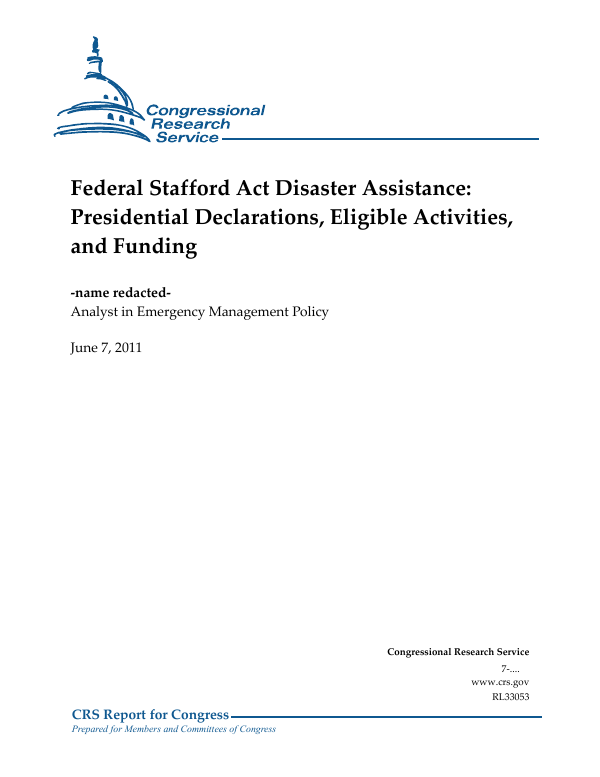 Congressional Research Service

Federal Stafford Act Disaster Assistance: Presidential Declarations, Eligible Activities, and Funding

-name redacted-
Analyst in Emergency Management Policy

June 7, 2011

Congressional Research Service
7-....
www.crs.gov
RL33053

CRS Report for Congress
Prepared for Members and Committees of Congress